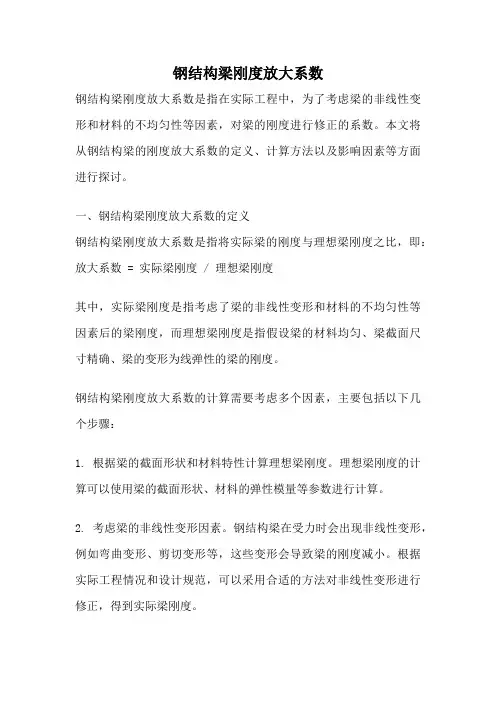 钢结构梁刚度放大系数

钢结构梁刚度放大系数是指在实际工程中，为了考虑梁的非线性变形和材料的不均匀性等因素，对梁的刚度进行修正的系数。本文将从钢结构梁的刚度放大系数的定义、计算方法以及影响因素等方面进行探讨。

一、钢结构梁刚度放大系数的定义

钢结构梁刚度放大系数是指将实际梁的刚度与理想梁刚度之比，即：

放大系数 = 实际梁刚度 / 理想梁刚度

其中，实际梁刚度是指考虑了梁的非线性变形和材料的不均匀性等因素后的梁刚度，而理想梁刚度是指假设梁的材料均匀、梁截面尺寸精确、梁的变形为线弹性的梁的刚度。

钢结构梁刚度放大系数的计算需要考虑多个因素，主要包括以下几个步骤：

1. 根据梁的截面形状和材料特性计算理想梁刚度。理想梁刚度的计算可以使用梁的截面形状、材料的弹性模量等参数进行计算。

2. 考虑梁的非线性变形因素。钢结构梁在受力时会出现非线性变形，例如弯曲变形、剪切变形等，这些变形会导致梁的刚度减小。根据实际工程情况和设计规范，可以采用合适的方法对非线性变形进行修正，得到实际梁刚度。